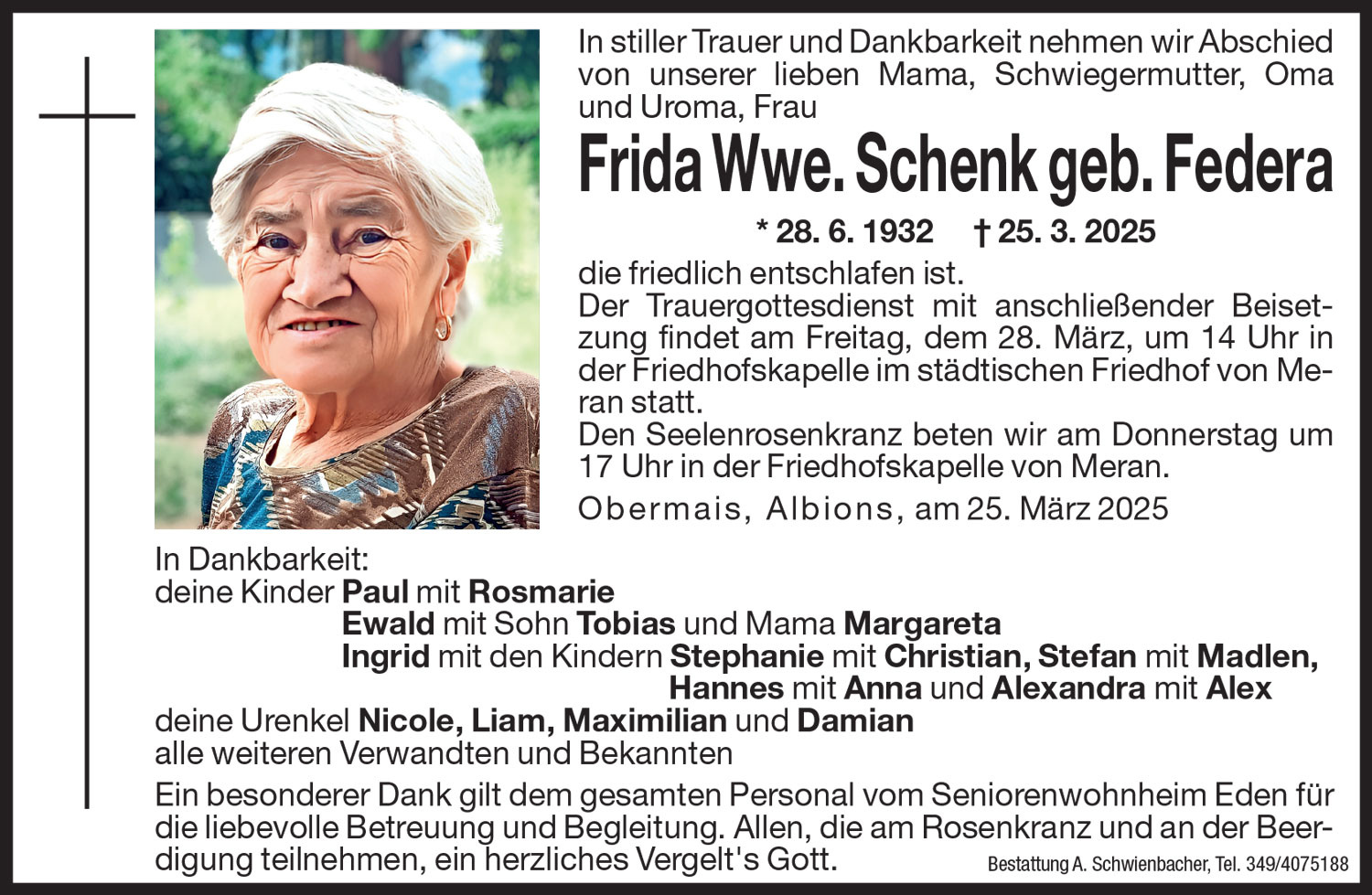 In stiller Trauer und Dankbarkeit nehmen wir Abschied von unserer lieben Mama, Schwiegermutter, Oma und Uroma, Frau

Frida Wwe. Schenk geb. Federa

* 28. 6. 1932 † 25. 3. 2025

die friedlich entschlafen ist.
Der Trauergottesdienst mit anschließender Beisetzung findet am Freitag, dem 28. März, um 14 Uhr in der Friedhofskapelle im städtischen Friedhof von Meran statt.
Den Seelenrosenkranz beten wir am Donnerstag um 17 Uhr in der Friedhofskapelle von Meran.

Obermais, Albions, am 25. März 2025

In Dankbarkeit:
deine Kinder Paul mit Rosmarie
Ewald mit Sohn Tobias und Mama Margareta
Ingrid mit den Kindern Stephanie mit Christian, Stefan mit Madlen, Hannes mit Anna und Alexandra mit Alex
deine Urenkel Nicole, Liam, Maximilian und Damian
alle weiteren Verwandten und Bekannten

Ein besonderer Dank gilt dem gesamten Personal vom Seniorenwohnheim Eden für die liebevolle Betreuung und Begleitung. Allen, die am Rosenkranz und an der Beerdigung teilnehmen, ein herzliches Vergelt's Gott.

Bestattung A. Schwienbacher, Tel. 349/4075188